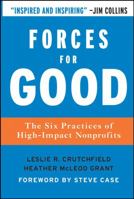 "INSPIRED AND INSPIRING" –JIM COLLINS

FORCES FOR GOOD

The Six Practices of High-Impact Nonprofits

LESLIE R. CRUTCHFIELD
HEATHER McLEOD GRANT

FOREWORD BY STEVE CASE